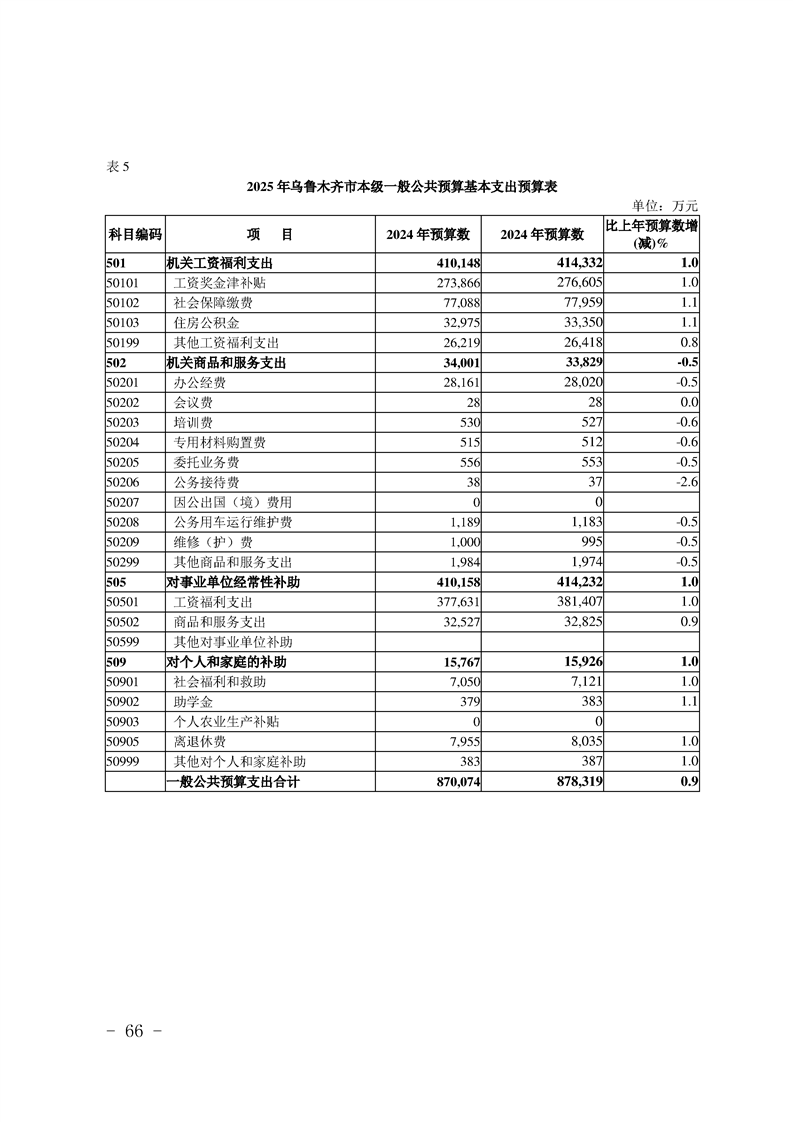 表 5

2025 年乌鲁木齐市本级一般公共预算基本支出预算表

单位：万元

| 科目编码 | 项　　目 | 2024 年预算数 | 2024 年预算数 | 比上年预算数增(减)% |
|---|---|---|---|---|
| 501 | 机关工资福利支出 | 410,148 | 414,332 | 1.0 |
| 50101 | 工资奖金津补贴 | 273,866 | 276,605 | 1.0 |
| 50102 | 社会保障缴费 | 77,088 | 77,959 | 1.1 |
| 50103 | 住房公积金 | 32,975 | 33,350 | 1.1 |
| 50199 | 其他工资福利支出 | 26,219 | 26,418 | 0.8 |
| 502 | 机关商品和服务支出 | 34,001 | 33,829 | -0.5 |
| 50201 | 办公经费 | 28,161 | 28,020 | -0.5 |
| 50202 | 会议费 | 28 | 28 | 0.0 |
| 50203 | 培训费 | 530 | 527 | -0.6 |
| 50204 | 专用材料购置费 | 515 | 512 | -0.6 |
| 50205 | 委托业务费 | 556 | 553 | -0.5 |
| 50206 | 公务接待费 | 38 | 37 | -2.6 |
| 50207 | 因公出国（境）费用 | 0 | 0 | |
| 50208 | 公务用车运行维护费 | 1,189 | 1,183 | -0.5 |
| 50209 | 维修（护）费 | 1,000 | 995 | -0.5 |
| 50299 | 其他商品和服务支出 | 1,984 | 1,974 | -0.5 |
| 505 | 对事业单位经常性补助 | 410,158 | 414,232 | 1.0 |
| 50501 | 工资福利支出 | 377,631 | 381,407 | 1.0 |
| 50502 | 商品和服务支出 | 32,527 | 32,825 | 0.9 |
| 50599 | 其他对事业单位补助 | | | |
| 509 | 对个人和家庭的补助 | 15,767 | 15,926 | 1.0 |
| 50901 | 社会福利和救助 | 7,050 | 7,121 | 1.0 |
| 50902 | 助学金 | 379 | 383 | 1.1 |
| 50903 | 个人农业生产补贴 | 0 | 0 | |
| 50905 | 离退休费 | 7,955 | 8,035 | 1.0 |
| 50999 | 其他对个人和家庭补助 | 383 | 387 | 1.0 |
| | 一般公共预算支出合计 | 870,074 | 878,319 | 0.9 |

－ 66 －